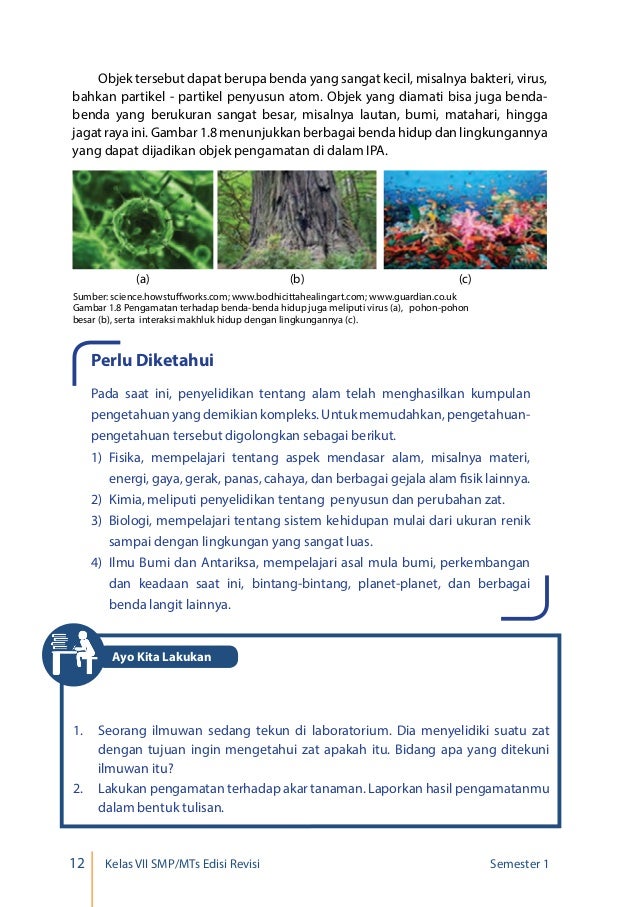 Objek tersebut dapat berupa benda yang sangat kecil, misalnya bakteri, virus, bahkan partikel - partikel penyusun atom. Objek yang diamati bisa juga benda-benda yang berukuran sangat besar, misalnya lautan, bumi, matahari, hingga jagat raya ini. Gambar 1.8 menunjukkan berbagai benda hidup dan lingkungannya yang dapat dijadikan objek pengamatan di dalam IPA.

(a) (b) (c)

Sumber: science.howstuffworks.com; www.bodhicittahealingart.com; www.guardian.co.uk
Gambar 1.8 Pengamatan terhadap benda-benda hidup juga meliputi virus (a), pohon-pohon besar (b), serta interaksi makhluk hidup dengan lingkungannya (c).

Perlu Diketahui

Pada saat ini, penyelidikan tentang alam telah menghasilkan kumpulan pengetahuan yang demikian kompleks. Untuk memudahkan, pengetahuan-pengetahuan tersebut digolongkan sebagai berikut.
1) Fisika, mempelajari tentang aspek mendasar alam, misalnya materi, energi, gaya, gerak, panas, cahaya, dan berbagai gejala alam fisik lainnya.
2) Kimia, meliputi penyelidikan tentang penyusun dan perubahan zat.
3) Biologi, mempelajari tentang sistem kehidupan mulai dari ukuran renik sampai dengan lingkungan yang sangat luas.
4) Ilmu Bumi dan Antariksa, mempelajari asal mula bumi, perkembangan dan keadaan saat ini, bintang-bintang, planet-planet, dan berbagai benda langit lainnya.

Ayo Kita Lakukan

1. Seorang ilmuwan sedang tekun di laboratorium. Dia menyelidiki suatu zat dengan tujuan ingin mengetahui zat apakah itu. Bidang apa yang ditekuni ilmuwan itu?
2. Lakukan pengamatan terhadap akar tanaman. Laporkan hasil pengamatanmu dalam bentuk tulisan.

12 Kelas VII SMP/MTs Edisi Revisi Semester 1